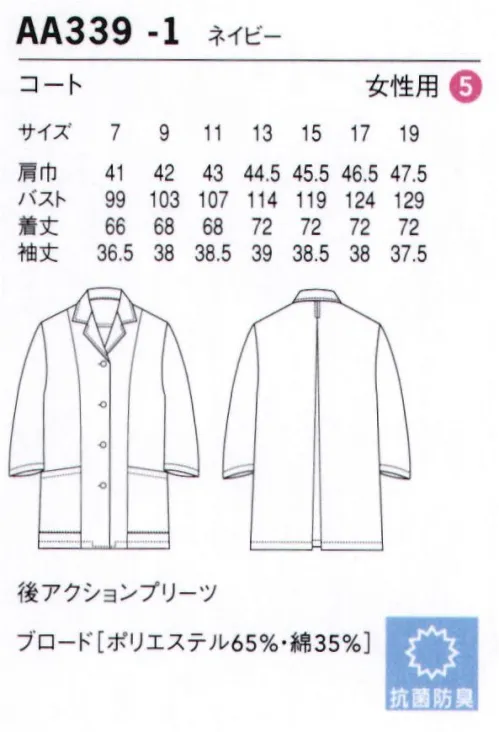 AA339 -1 ネイビー

コート

女性用 5

| サイズ | 7 | 9 | 11 | 13 | 15 | 17 | 19 |
|---|---|---|---|---|---|---|---|
| 肩巾 | 41 | 42 | 43 | 44.5 | 45.5 | 46.5 | 47.5 |
| バスト | 99 | 103 | 107 | 114 | 119 | 124 | 129 |
| 着丈 | 66 | 68 | 68 | 72 | 72 | 72 | 72 |
| 袖丈 | 36.5 | 38 | 38.5 | 39 | 38.5 | 38 | 37.5 |

後アクションプリーツ

ブロード［ポリエステル65%・綿35%］

抗菌防臭